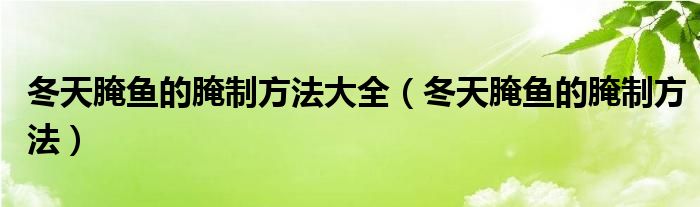 冬天腌鱼的腌制方法大全（冬天腌鱼的腌制方法）